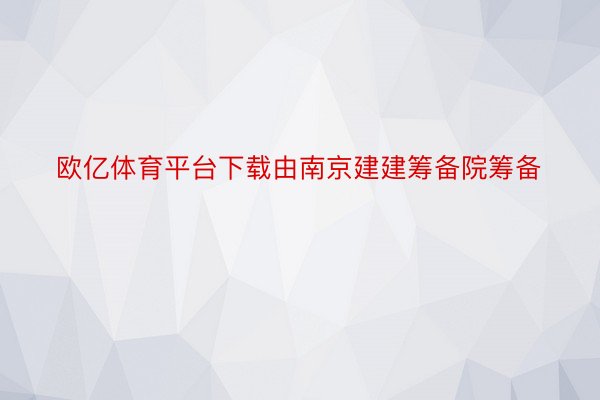 欧亿体育平台下载由南京建建筹备院筹备